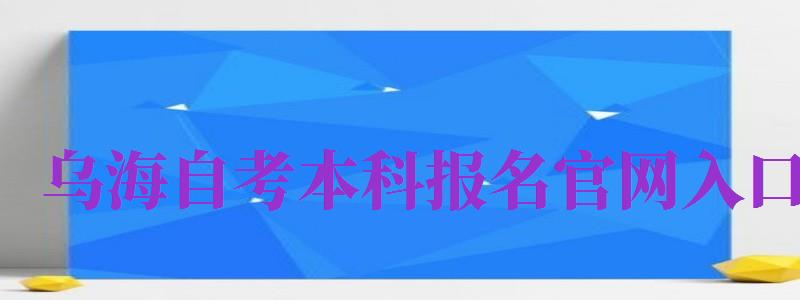 乌海自考本科报名官网入口